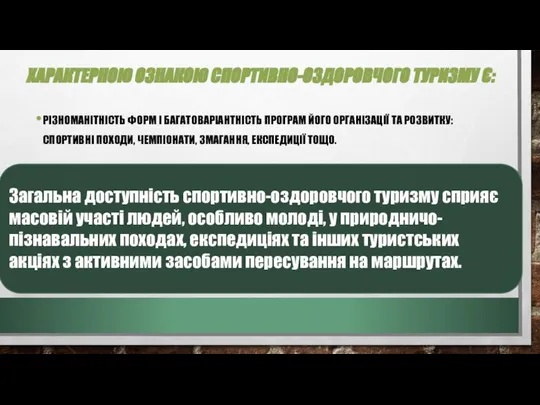 ХАРАКТЕРНОЮ ОЗНАКОЮ СПОРТИВНО-ОЗДОРОВЧОГО ТУРИЗМУ Є:

• РІЗНОМАНІТНІСТЬ ФОРМ І БАГАТОВАРІАНТНІСТЬ ПРОГРАМ ЙОГО ОРГАНІЗАЦІЇ ТА РОЗВИТКУ: СПОРТИВНІ ПОХОДИ, ЧЕМПІОНАТИ, ЗМАГАННЯ, ЕКСПЕДИЦІЇ ТОЩО.

Загальна доступність спортивно-оздоровчого туризму сприяє масовій участі людей, особливо молоді, у природничо-пізнавальних походах, експедиціях та інших туристських акціях з активними засобами пересування на маршрутах.